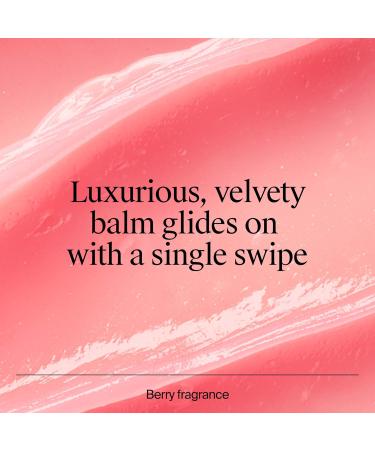 Luxurious, velvety balm glides on with a single swipe

Berry fragrance